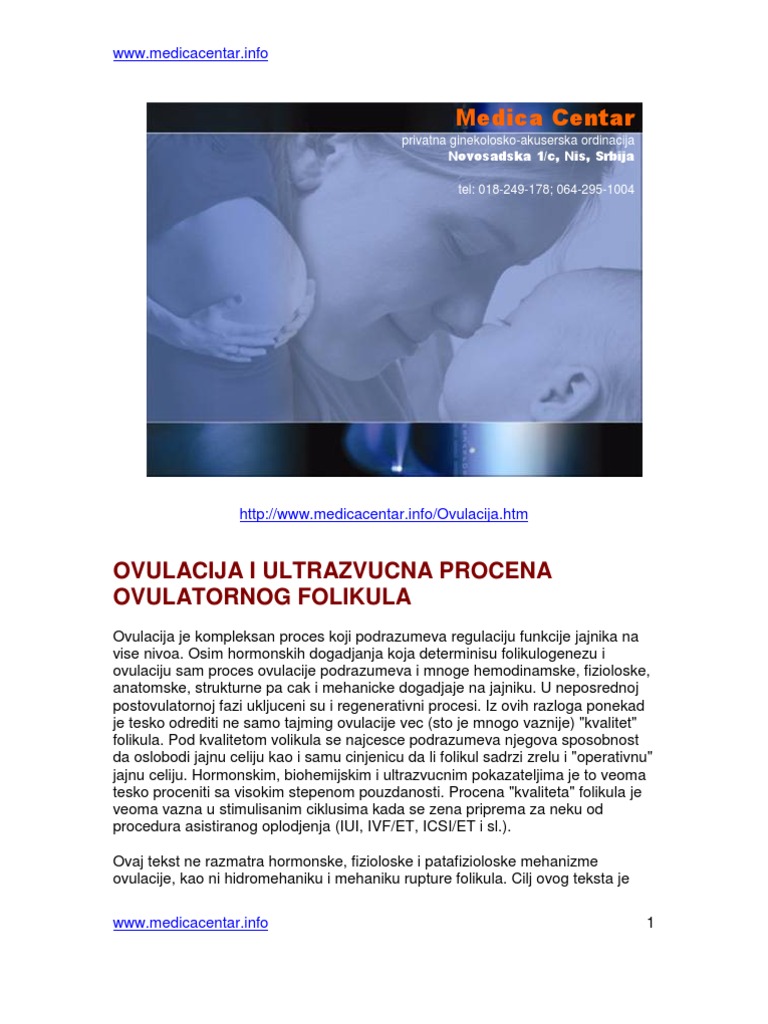 www.medicacentar.info

Medica Centar
privatna ginekolosko-akuserska ordinacija
Novosadska 1/c, Nis, Srbija
tel: 018-249-178; 064-295-1004

http://www.medicacentar.info/Ovulacija.htm

OVULACIJA I ULTRAZVUCNA PROCENA OVULATORNOG FOLIKULA

Ovulacija je kompleksan proces koji podrazumeva regulaciju funkcije jajnika na vise nivoa. Osim hormonskih dogadjanja koja determinisu folikulogenezu i ovulaciju sam proces ovulacije podrazumeva i mnoge hemodinamske, fizioloske, anatomske, strukturne pa cak i mehanicke dogadjaje na jajniku. U neposrednoj postovulatornoj fazi ukljuceni su i regenerativni procesi. Iz ovih razloga ponekad je tesko odrediti ne samo tajming ovulacije vec (sto je mnogo vaznije) "kvalitet" folikula. Pod kvalitetom volikula se najcesce podrazumeva njegova sposobnost da oslobodi jajnu celiju kao i samu cinjenicu da li folikul sadrzi zrelu i "operativnu" jajnu celiju. Hormonskim, biohemijskim i ultrazvucnim pokazateljima je to veoma tesko proceniti sa visokim stepenom pouzdanosti. Procena "kvaliteta" folikula je veoma vazna u stimulisanim ciklusima kada se zena priprema za neku od procedura asistiranog oplodjenja (IUI, IVF/ET, ICSI/ET i sl.).

Ovaj tekst ne razmatra hormonske, fizioloske i patafizioloske mehanizme ovulacije, kao ni hidromehaniku i mehaniku rupture folikula. Cilj ovog teksta je

www.medicacentar.info 1